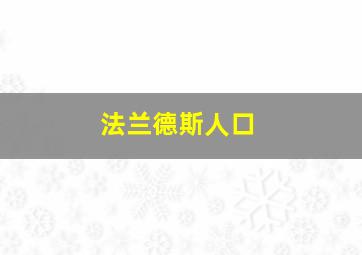 法兰德斯人口